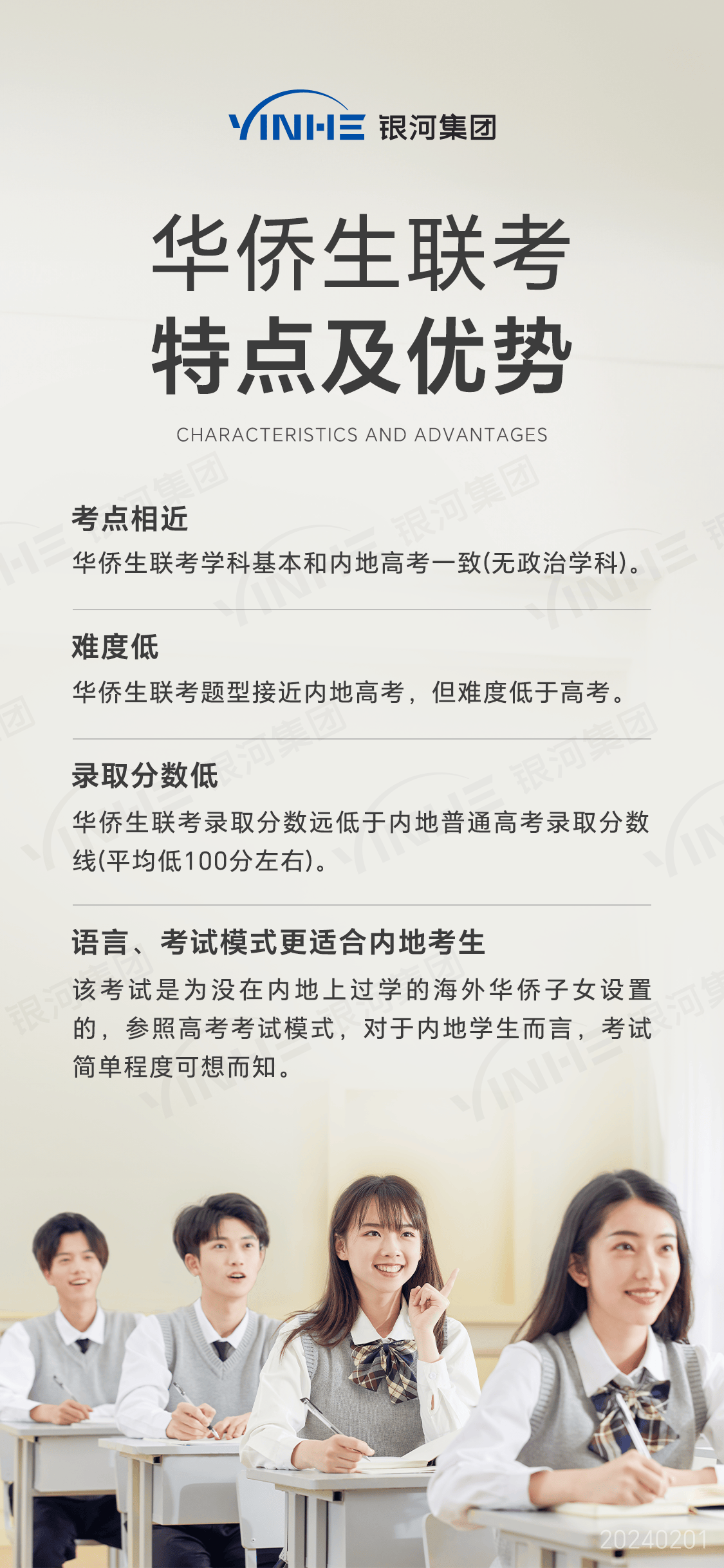 YINHE 银河集团

华侨生联考
特点及优势

CHARACTERISTICS AND ADVANTAGES

考点相近
华侨生联考学科基本和内地高考一致(无政治学科)。

难度低
华侨生联考题型接近内地高考，但难度低于高考。

录取分数低
华侨生联考录取分数远低于内地普通高考录取分数线(平均低100分左右)。

语言、考试模式更适合内地考生
该考试是为没在内地上过学的海外华侨子女设置的，参照高考考试模式，对于内地学生而言，考试简单程度可想而知。

20240201